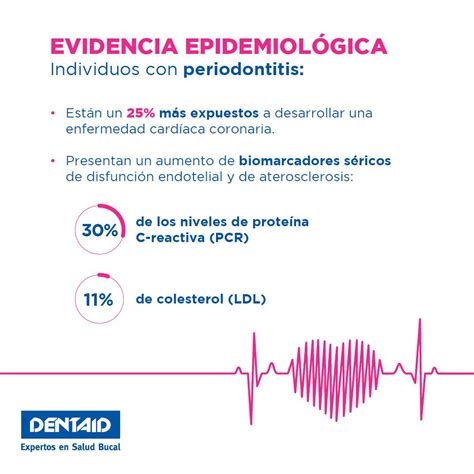 EVIDENCIA EPIDEMIOLÓGICA
Individuos con periodontitis:

• Están un 25% más expuestos a desarrollar una enfermedad cardíaca coronaria.

• Presentan un aumento de biomarcadores séricos de disfunción endotelial y de aterosclerosis:

30% de los niveles de proteína C-reactiva (PCR)

11% de colesterol (LDL)

DENTAID
Expertos en Salud Bucal